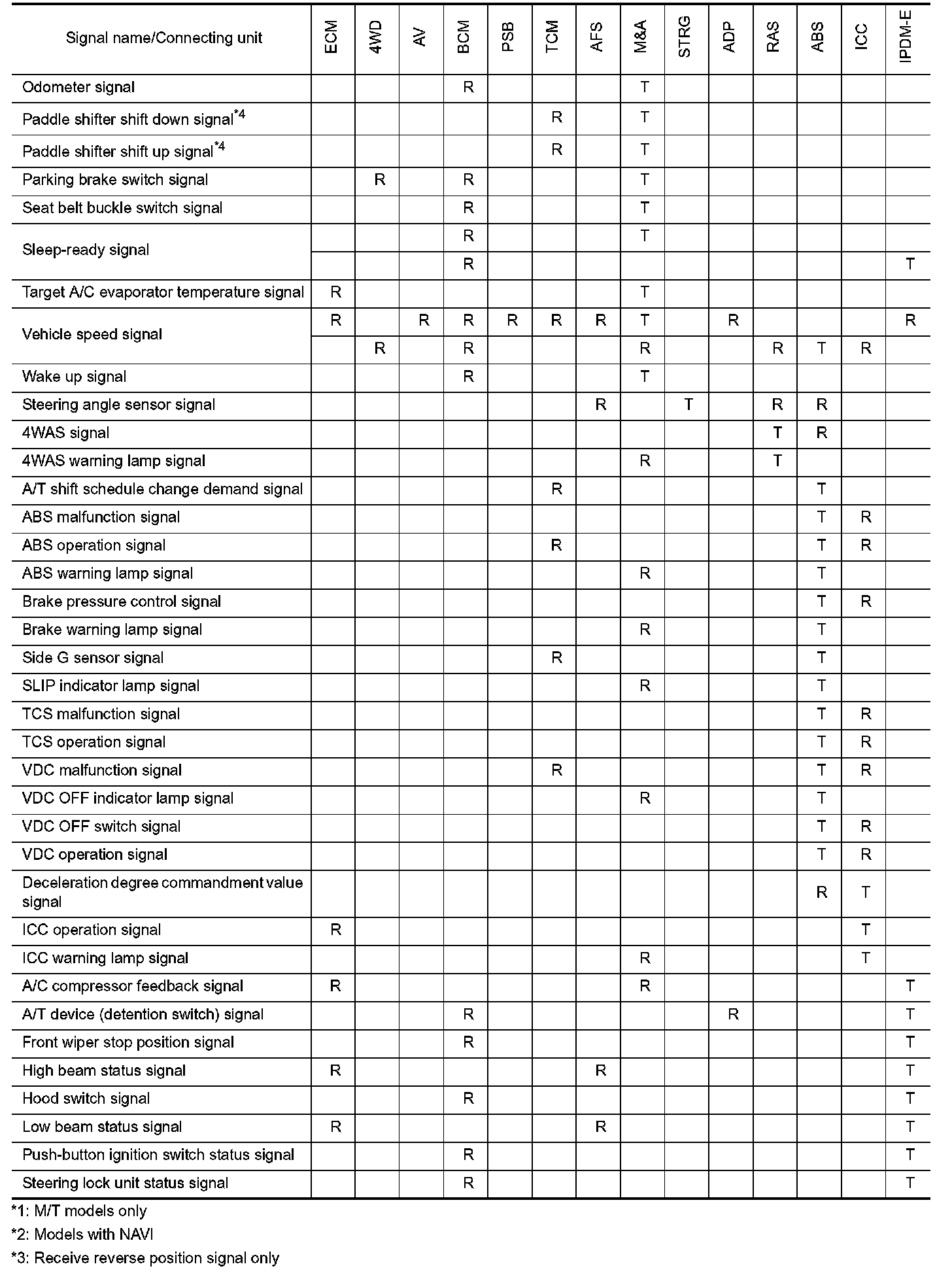 | Signal name/Connecting unit | ECM | 4WD | AV | BCM | PSB | TCM | AFS | M&A | STRG | ADP | RAS | ABS | ICC | IPDM-E |
|---|---|---|---|---|---|---|---|---|---|---|---|---|---|---|
| Odometer signal | | | | R | | | | T | | | | | | |
| Paddle shifter shift down signal$^{*4}$ | | | | | | R | | T | | | | | | |
| Paddle shifter shift up signal$^{*4}$ | | | | | | R | | T | | | | | | |
| Parking brake switch signal | | R | | R | | | | T | | | | | | |
| Seat belt buckle switch signal | | | | R | | | | T | | | | | | |
| Sleep-ready signal | | | | R | | | | T | | | | | | |
| | | | | R | | | | | | | | | | T |
| Target A/C evaporator temperature signal | R | | | | | | | T | | | | | | |
| Vehicle speed signal | R | | R | R | R | R | R | T | | R | | | | R |
| | | R | | R | | | | R | | | R | T | R | |
| Wake up signal | | | | R | | | | T | | | | | | |
| Steering angle sensor signal | | | | | | | R | | T | | R | R | | |
| 4WAS signal | | | | | | | | | | | T | R | | |
| 4WAS warning lamp signal | | | | | | | | R | | | T | | | |
| A/T shift schedule change demand signal | | | | | | R | | | | | | T | | |
| ABS malfunction signal | | | | | | | | | | | | T | R | |
| ABS operation signal | | | | | | R | | | | | | T | R | |
| ABS warning lamp signal | | | | | | | | R | | | | T | | |
| Brake pressure control signal | | | | | | | | | | | | T | R | |
| Brake warning lamp signal | | | | | | | | R | | | | T | | |
| Side G sensor signal | | | | | | R | | | | | | T | | |
| SLIP indicator lamp signal | | | | | | | | R | | | | T | | |
| TCS malfunction signal | | | | | | | | | | | | T | R | |
| TCS operation signal | | | | | | | | | | | | T | R | |
| VDC malfunction signal | | | | | | R | | | | | | T | R | |
| VDC OFF indicator lamp signal | | | | | | | | R | | | | T | | |
| VDC OFF switch signal | | | | | | | | | | | | T | R | |
| VDC operation signal | | | | | | | | | | | | T | R | |
| Deceleration degree commandment value signal | | | | | | | | | | | | R | T | |
| ICC operation signal | R | | | | | | | | | | | | T | |
| ICC warning lamp signal | | | | | | | | R | | | | | T | |
| A/C compressor feedback signal | R | | | | | | | R | | | | | | T |
| A/T device (detention switch) signal | | | | R | | | | | | R | | | | T |
| Front wiper stop position signal | | | | R | | | | | | | | | | T |
| High beam status signal | R | | | | | | R | | | | | | | T |
| Hood switch signal | | | | R | | | | | | | | | | T |
| Low beam status signal | R | | | | | | R | | | | | | | T |
| Push-button ignition switch status signal | | | | R | | | | | | | | | | T |
| Steering lock unit status signal | | | | R | | | | | | | | | | T |

*1: M/T models only
*2: Models with NAVI
*3: Receive reverse position signal only